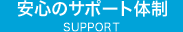 安心のサポート体制
SUPPORT